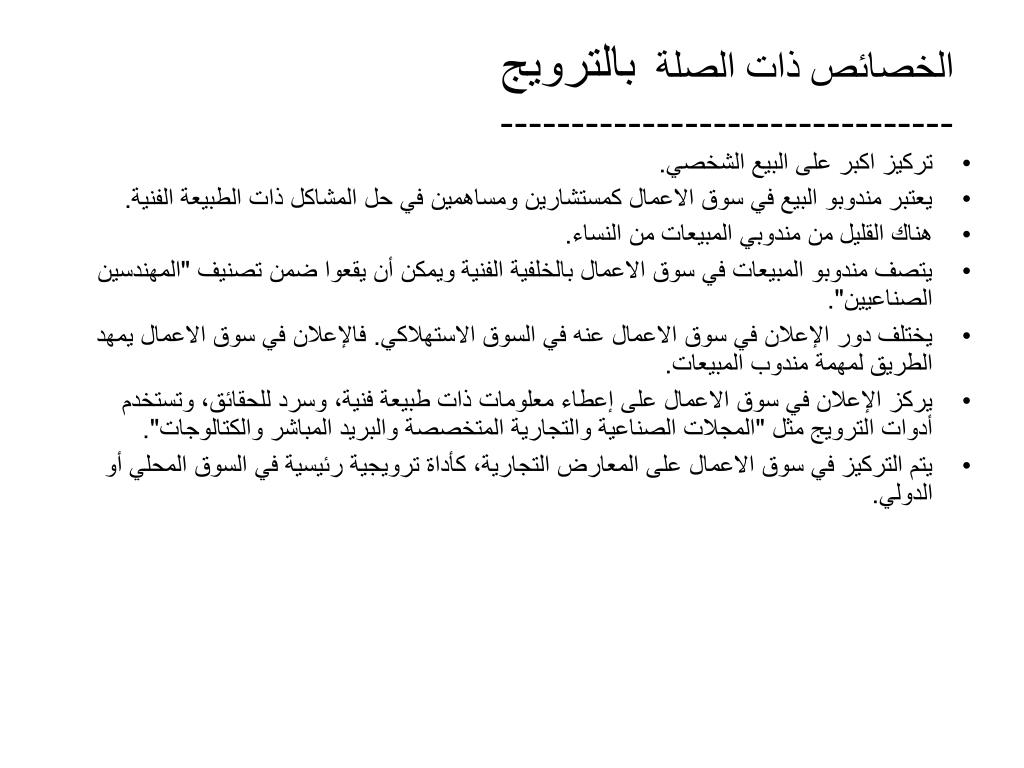 الخصائص ذات الصلة بالترويج
--------------------------------
• تركيز اكبر على البيع الشخصي.
• يعتبر مندوبو البيع في سوق الاعمال كمستشارين ومساهمين في حل المشاكل ذات الطبيعة الفنية.
• هناك القليل من مندوبي المبيعات من النساء.
• يتصف مندوبو المبيعات في سوق الاعمال بالخلفية الفنية ويمكن أن يقعوا ضمن تصنيف "المهندسين الصناعيين".
• يختلف دور الإعلان في سوق الاعمال عنه في السوق الاستهلاكي. فالإعلان في سوق الاعمال يمهد الطريق لمهمة مندوب المبيعات.
• يركز الإعلان في سوق الاعمال على إعطاء معلومات ذات طبيعة فنية، وسرد للحقائق، وتستخدم أدوات الترويج مثل "المجلات الصناعية والتجارية المتخصصة والبريد المباشر والكتالوجات".
• يتم التركيز في سوق الاعمال على المعارض التجارية، كأداة ترويجية رئيسية في السوق المحلي أو الدولي.